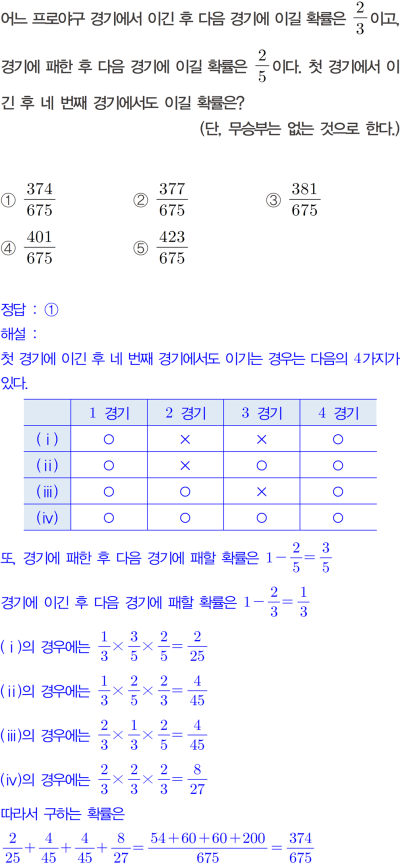 어느 프로야구 경기에서 이긴 후 다음 경기에 이길 확률은 $\frac{2}{3}$이고, 경기에 패한 후 다음 경기에 이길 확률은 $\frac{2}{5}$이다. 첫 경기에서 이긴 후 네 번째 경기에서도 이길 확률은?
(단, 무승부는 없는 것으로 한다.)

① $\frac{374}{675}$ ② $\frac{377}{675}$ ③ $\frac{381}{675}$
④ $\frac{401}{675}$ ⑤ $\frac{423}{675}$

정답 : ①
해설 :
첫 경기에 이긴 후 네 번째 경기에서도 이기는 경우는 다음의 4가지가 있다.

| | 1 경기 | 2 경기 | 3 경기 | 4 경기 |
|---|---|---|---|---|
| (ⅰ) | ○ | × | × | ○ |
| (ⅱ) | ○ | × | ○ | ○ |
| (ⅲ) | ○ | ○ | × | ○ |
| (ⅳ) | ○ | ○ | ○ | ○ |

또, 경기에 패한 후 다음 경기에 패할 확률은 $1-\frac{2}{5}=\frac{3}{5}$
경기에 이긴 후 다음 경기에 패할 확률은 $1-\frac{2}{3}=\frac{1}{3}$
(ⅰ)의 경우에는 $\frac{1}{3}\times\frac{3}{5}\times\frac{2}{5}=\frac{2}{25}$
(ⅱ)의 경우에는 $\frac{1}{3}\times\frac{2}{5}\times\frac{2}{3}=\frac{4}{45}$
(ⅲ)의 경우에는 $\frac{2}{3}\times\frac{1}{3}\times\frac{2}{5}=\frac{4}{45}$
(ⅳ)의 경우에는 $\frac{2}{3}\times\frac{2}{3}\times\frac{2}{3}=\frac{8}{27}$
따라서 구하는 확률은
$\frac{2}{25}+\frac{4}{45}+\frac{4}{45}+\frac{8}{27}=\frac{54+60+60+200}{675}=\frac{374}{675}$